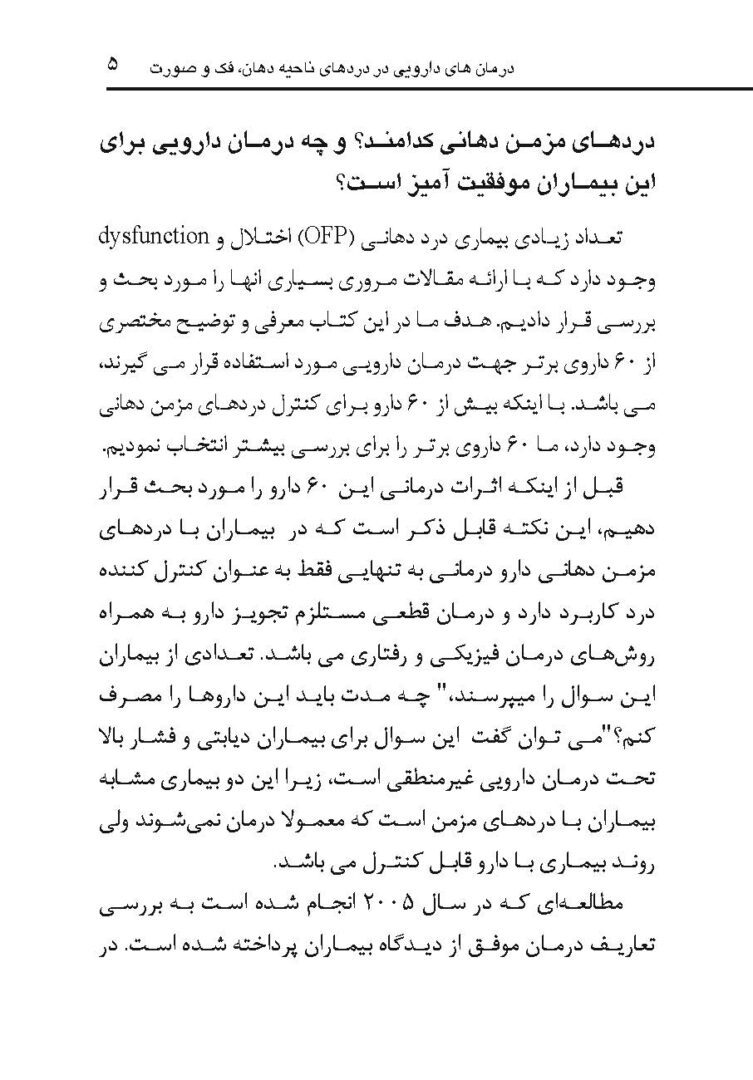 درمان های دارویی در دردهای ناحیه دهان، فک و صورت ۵

دردهای مزمن دهانی کدامند؟ و چه درمان دارویی برای این بیماران موفقیت آمیز است؟

تعداد زیادی بیماری درد دهانی (OFP) اختلال و dysfunction وجود دارد که با ارائه مقالات مروری بسیاری انها را مورد بحث و بررسی قرار دادیم. هدف ما در این کتاب معرفی و توضیح مختصری از ۶۰ داروی برتر جهت درمان دارویی مورد استفاده قرار می گیرند، می باشد. با اینکه بیش از ۶۰ دارو برای کنترل دردهای مزمن دهانی وجود دارد، ما ۶۰ داروی برتر را برای بررسی بیشتر انتخاب نمودیم.

قبل از اینکه اثرات درمانی این ۶۰ دارو را مورد بحث قرار دهیم، این نکته قابل ذکر است که در بیماران با دردهای مزمن دهانی دارو درمانی به تنهایی فقط به عنوان کنترل کننده درد کاربرد دارد و درمان قطعی مستلزم تجویز دارو به همراه روش‌های درمان فیزیکی و رفتاری می باشد. تعدادی از بیماران این سوال را میپرسند،" چه مدت باید این داروها را مصرف کنم؟"می توان گفت این سوال برای بیماران دیابتی و فشار بالا تحت درمان دارویی غیرمنطقی است، زیرا این دو بیماری مشابه بیماران با دردهای مزمن است که معمولا درمان نمی‌شوند ولی روند بیماری با دارو قابل کنترل می باشد.

مطالعه‌ای که در سال ۲۰۰۵ انجام شده است به بررسی تعاریف درمان موفق از دیدگاه بیماران پرداخته شده است. در